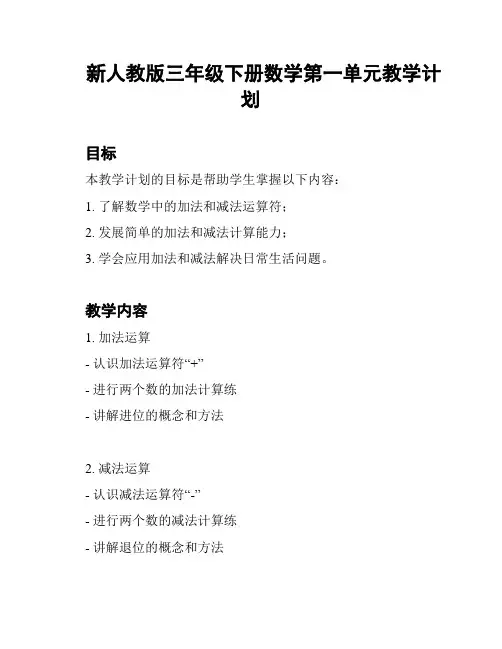 新人教版三年级下册数学第一单元教学计划

目标

本教学计划的目标是帮助学生掌握以下内容：

1. 了解数学中的加法和减法运算符；

2. 发展简单的加法和减法计算能力；

3. 学会应用加法和减法解决日常生活问题。

教学内容

1. 加法运算

- 认识加法运算符“+”

- 进行两个数的加法计算练

- 讲解进位的概念和方法

2. 减法运算

- 认识减法运算符“-”

- 进行两个数的减法计算练

- 讲解退位的概念和方法